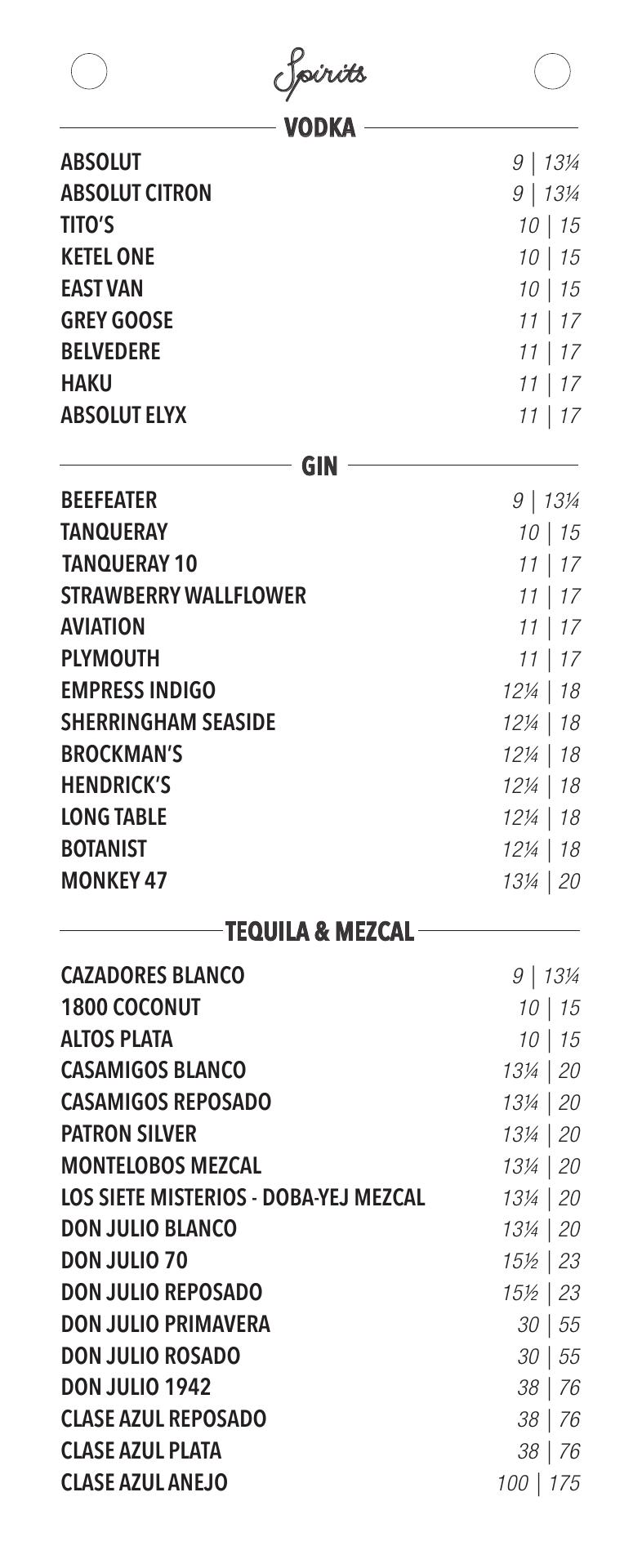 Spirits

VODKA

ABSOLUT 9 | 13¼
ABSOLUT CITRON 9 | 13¼
TITO'S 10 | 15
KETEL ONE 10 | 15
EAST VAN 10 | 15
GREY GOOSE 11 | 17
BELVEDERE 11 | 17
HAKU 11 | 17
ABSOLUT ELYX 11 | 17

GIN

BEEFEATER 9 | 13¼
TANQUERAY 10 | 15
TANQUERAY 10 11 | 17
STRAWBERRY WALLFLOWER 11 | 17
AVIATION 11 | 17
PLYMOUTH 11 | 17
EMPRESS INDIGO 12¼ | 18
SHERRINGHAM SEASIDE 12¼ | 18
BROCKMAN'S 12¼ | 18
HENDRICK'S 12¼ | 18
LONG TABLE 12¼ | 18
BOTANIST 12¼ | 18
MONKEY 47 13¼ | 20

TEQUILA & MEZCAL

CAZADORES BLANCO 9 | 13¼
1800 COCONUT 10 | 15
ALTOS PLATA 10 | 15
CASAMIGOS BLANCO 13¼ | 20
CASAMIGOS REPOSADO 13¼ | 20
PATRON SILVER 13¼ | 20
MONTELOBOS MEZCAL 13¼ | 20
LOS SIETE MISTERIOS - DOBA-YEJ MEZCAL 13¼ | 20
DON JULIO BLANCO 13¼ | 20
DON JULIO 70 15½ | 23
DON JULIO REPOSADO 15½ | 23
DON JULIO PRIMAVERA 30 | 55
DON JULIO ROSADO 30 | 55
DON JULIO 1942 38 | 76
CLASE AZUL REPOSADO 38 | 76
CLASE AZUL PLATA 38 | 76
CLASE AZUL ANEJO 100 | 175